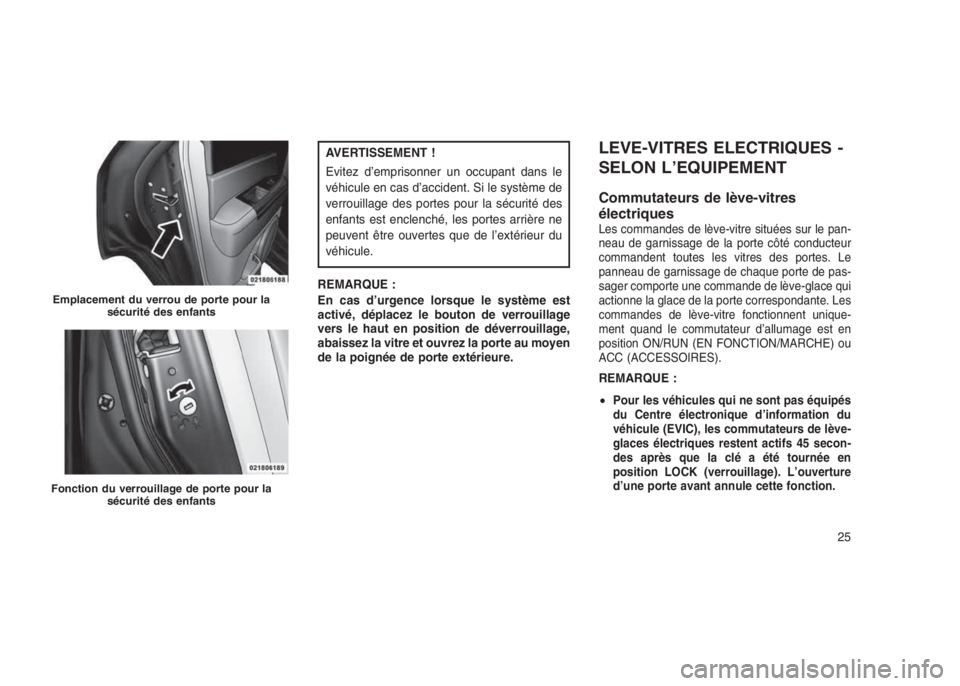 021806188

Emplacement du verrou de porte pour la sécurité des enfants

021806189

Fonction du verrouillage de porte pour la sécurité des enfants

AVERTISSEMENT !

Evitez d'emprisonner un occupant dans le véhicule en cas d'accident. Si le système de verrouillage des portes pour la sécurité des enfants est enclenché, les portes arrière ne peuvent être ouvertes que de l'extérieur du véhicule.

REMARQUE :

En cas d'urgence lorsque le système est activé, déplacez le bouton de verrouillage vers le haut en position de déverrouillage, abaissez la vitre et ouvrez la porte au moyen de la poignée de porte extérieure.

LEVE-VITRES ELECTRIQUES - SELON L'EQUIPEMENT

Commutateurs de lève-vitres électriques

Les commandes de lève-vitre situées sur le panneau de garnissage de la porte côté conducteur commandent toutes les vitres des portes. Le panneau de garnissage de chaque porte de passager comporte une commande de lève-glace qui actionne la glace de la porte correspondante. Les commandes de lève-vitre fonctionnent uniquement quand le commutateur d'allumage est en position ON/RUN (EN FONCTION/MARCHE) ou ACC (ACCESSOIRES).

REMARQUE :

• Pour les véhicules qui ne sont pas équipés du Centre électronique d'information du véhicule (EVIC), les commutateurs de lève-glaces électriques restent actifs 45 secondes après que la clé a été tournée en position LOCK (verrouillage). L'ouverture d'une porte avant annule cette fonction.

25

carmanualsonline.info